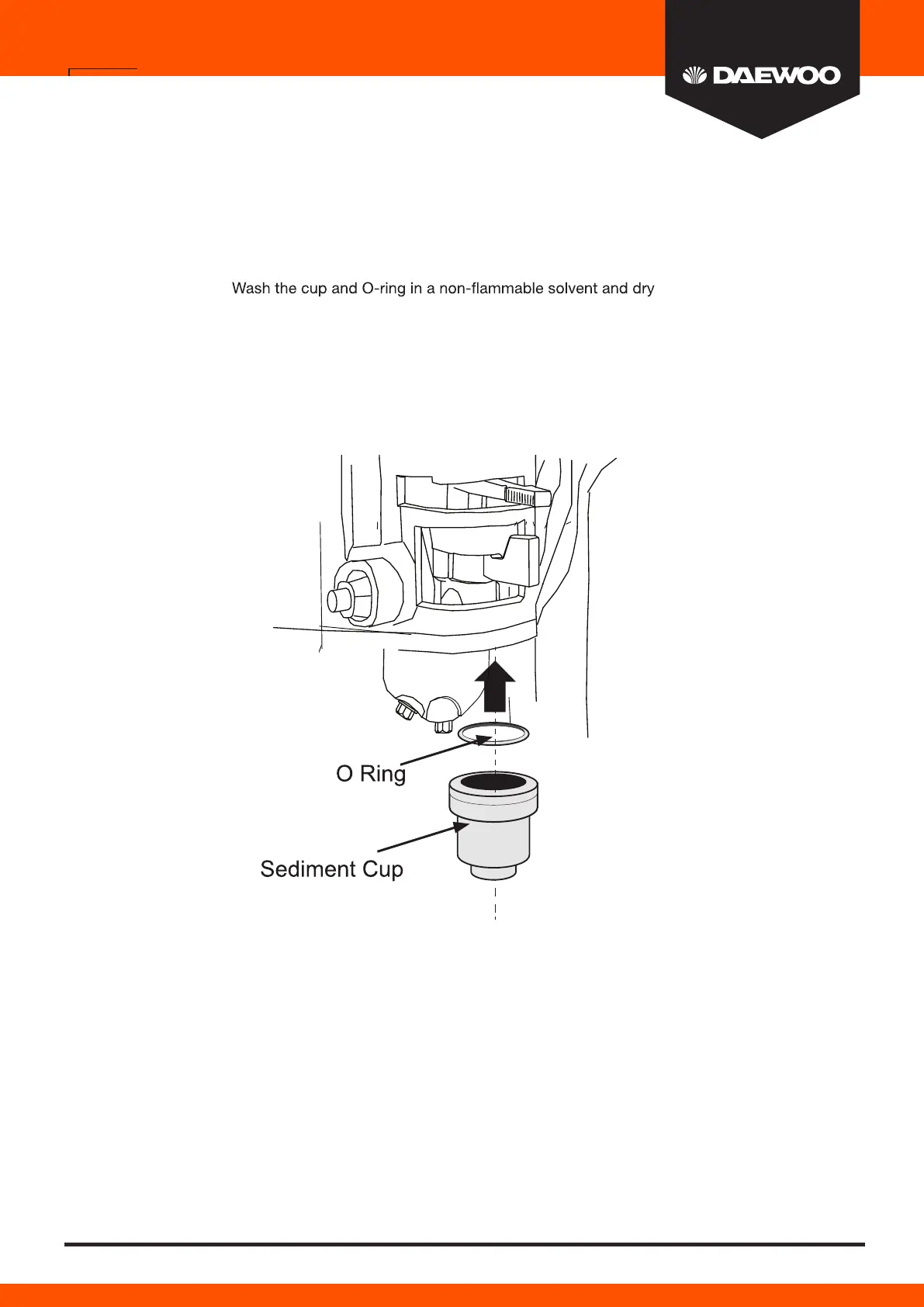 DAEWOO

Wash the cup and O-ring in a non-flammable solvent and dry

O Ring

Sediment Cup